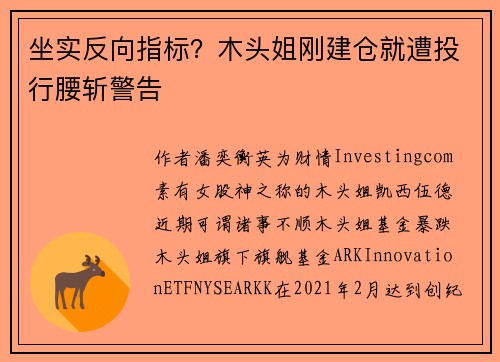 坐实反向指标？木头姐刚建仓就遭投行腰斩警告

作者潘奕衡英为财情Investingcom素有女股神之称的木头姐凯西伍德近期可谓诸事不顺木头姐基金暴跌木头姐旗下旗舰基金ARKInnovationETFNYSEARKK在2021年2月达到创纪